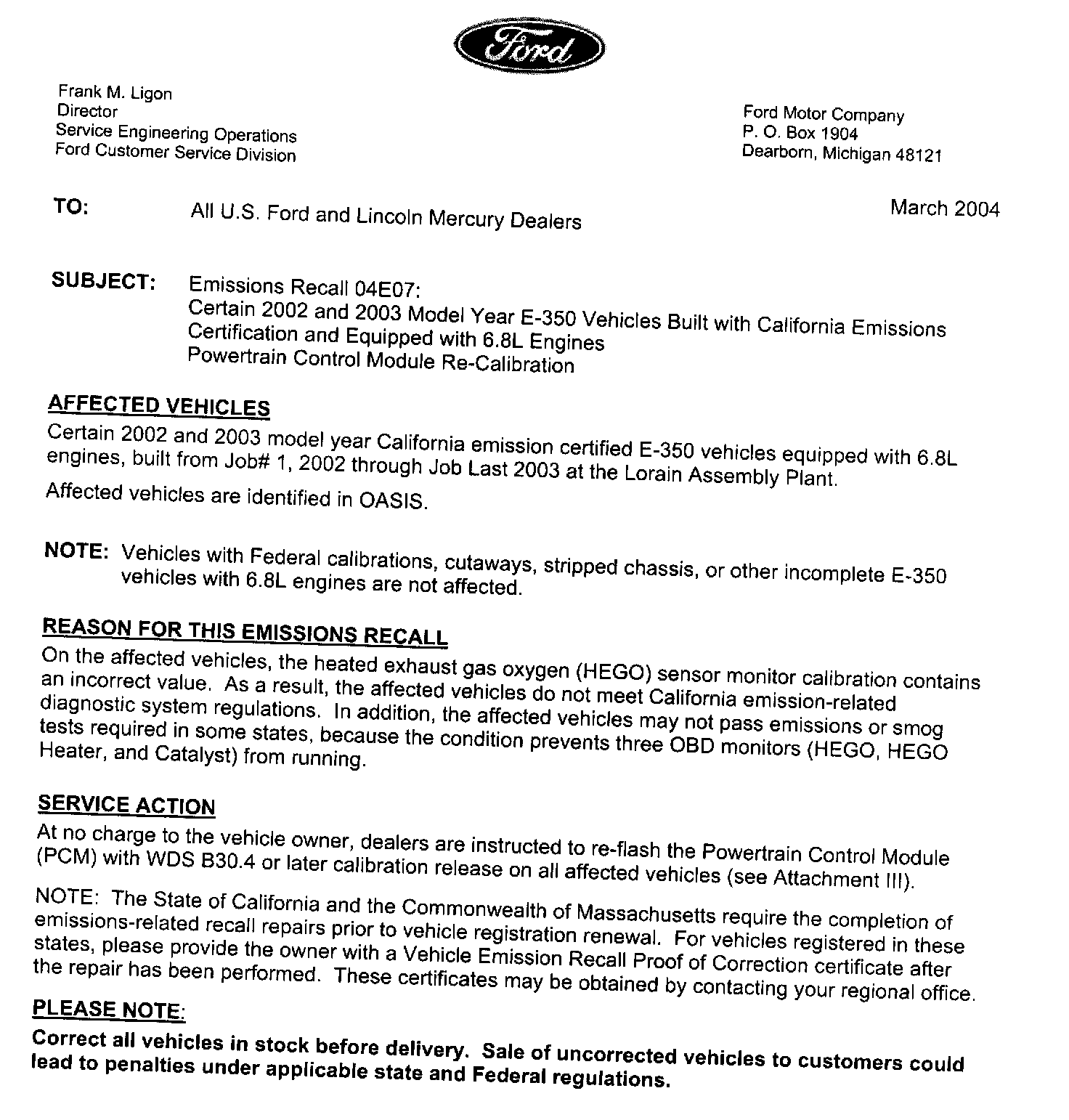 Ford

Frank M. Ligon
Director
Service Engineering Operations
Ford Customer Service Division

Ford Motor Company
P. O. Box 1904
Dearborn, Michigan 48121

TO: All U.S. Ford and Lincoln Mercury Dealers

March 2004

SUBJECT: Emissions Recall 04E07:
Certain 2002 and 2003 Model Year E-350 Vehicles Built with California Emissions Certification and Equipped with 6.8L Engines
Powertrain Control Module Re-Calibration

AFFECTED VEHICLES

Certain 2002 and 2003 model year California emission certified E-350 vehicles equipped with 6.8L engines, built from Job# 1, 2002 through Job Last 2003 at the Lorain Assembly Plant.

Affected vehicles are identified in OASIS.

NOTE: Vehicles with Federal calibrations, cutaways, stripped chassis, or other incomplete E-350 vehicles with 6.8L engines are not affected.

REASON FOR THIS EMISSIONS RECALL

On the affected vehicles, the heated exhaust gas oxygen (HEGO) sensor monitor calibration contains an incorrect value. As a result, the affected vehicles do not meet California emission-related diagnostic system regulations. In addition, the affected vehicles may not pass emissions or smog tests required in some states, because the condition prevents three OBD monitors (HEGO, HEGO Heater, and Catalyst) from running.

SERVICE ACTION

At no charge to the vehicle owner, dealers are instructed to re-flash the Powertrain Control Module (PCM) with WDS B30.4 or later calibration release on all affected vehicles (see Attachment III).

NOTE: The State of California and the Commonwealth of Massachusetts require the completion of emissions-related recall repairs prior to vehicle registration renewal. For vehicles registered in these states, please provide the owner with a Vehicle Emission Recall Proof of Correction certificate after the repair has been performed. These certificates may be obtained by contacting your regional office.

PLEASE NOTE:

Correct all vehicles in stock before delivery. Sale of uncorrected vehicles to customers could lead to penalties under applicable state and Federal regulations.